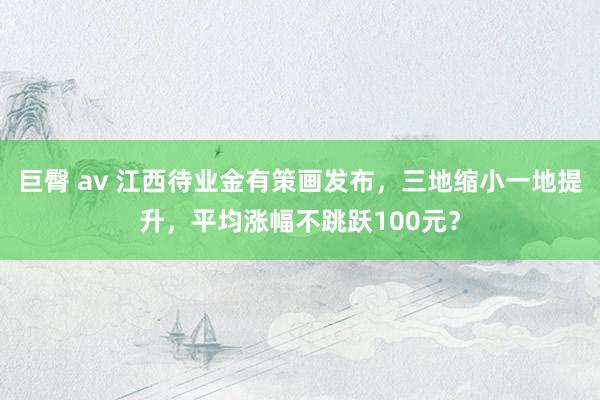 巨臀 av 江西待业金有策画发布，三地缩小一地提升，平均涨幅不跳跃100元？